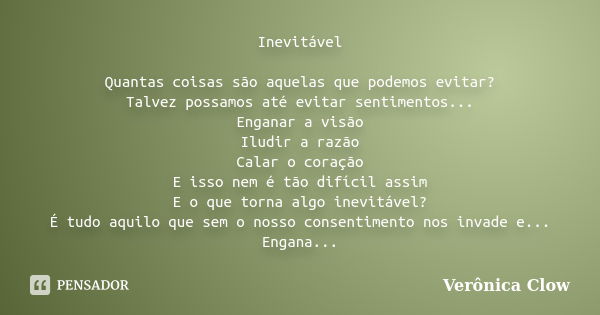 Inevitável

Quantas coisas são aquelas que podemos evitar?
Talvez possamos até evitar sentimentos...
Enganar a visão
Iludir a razão
Calar o coração
E isso nem é tão difícil assim
E o que torna algo inevitável?
É tudo aquilo que sem o nosso consentimento nos invade e...
Engana...

PENSADOR

Verônica Clow